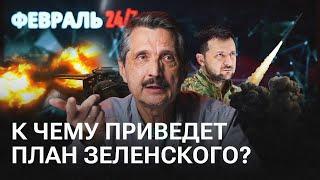 ФЕВРАЛЬ 24/7

К ЧЕМУ ПРИВЕДЕТ ПЛАН ЗЕЛЕНСКОГО?